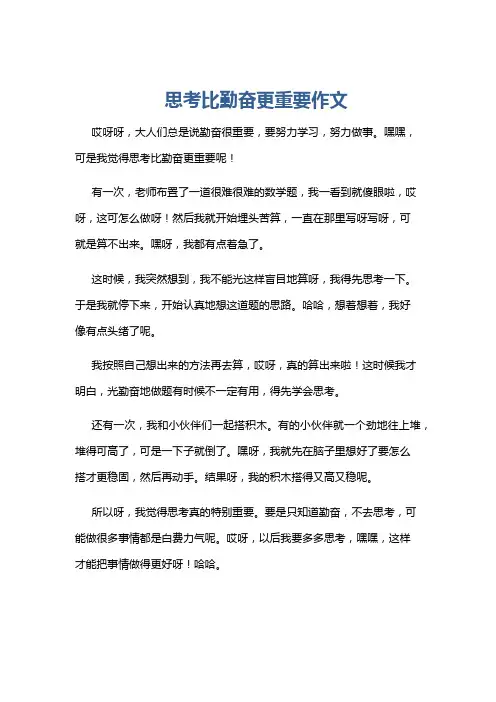 思考比勤奋更重要作文

哎呀呀，大人们总是说勤奋很重要，要努力学习，努力做事。嘿嘿，可是我觉得思考比勤奋更重要呢！

有一次，老师布置了一道很难很难的数学题，我一看到就傻眼啦，哎呀，这可怎么做呀！然后我就开始埋头苦算，一直在那里写呀写呀，可就是算不出来。嘿呀，我都有点着急了。

这时候，我突然想到，我不能光这样盲目地算呀，我得先思考一下。于是我就停下来，开始认真地想这道题的思路。哈哈，想着想着，我好像有点头绪了呢。

我按照自己想出来的方法再去算，哎呀，真的算出来啦！这时候我才明白，光勤奋地做题有时候不一定有用，得先学会思考。

还有一次，我和小伙伴们一起搭积木。有的小伙伴就一个劲地往上堆，堆得可高了，可是一下子就倒了。嘿呀，我就先在脑子里想好了要怎么搭才更稳固，然后再动手。结果呀，我的积木搭得又高又稳呢。

所以呀，我觉得思考真的特别重要。要是只知道勤奋，不去思考，可能做很多事情都是白费力气呢。哎呀，以后我要多多思考，嘿嘿，这样才能把事情做得更好呀！哈哈。